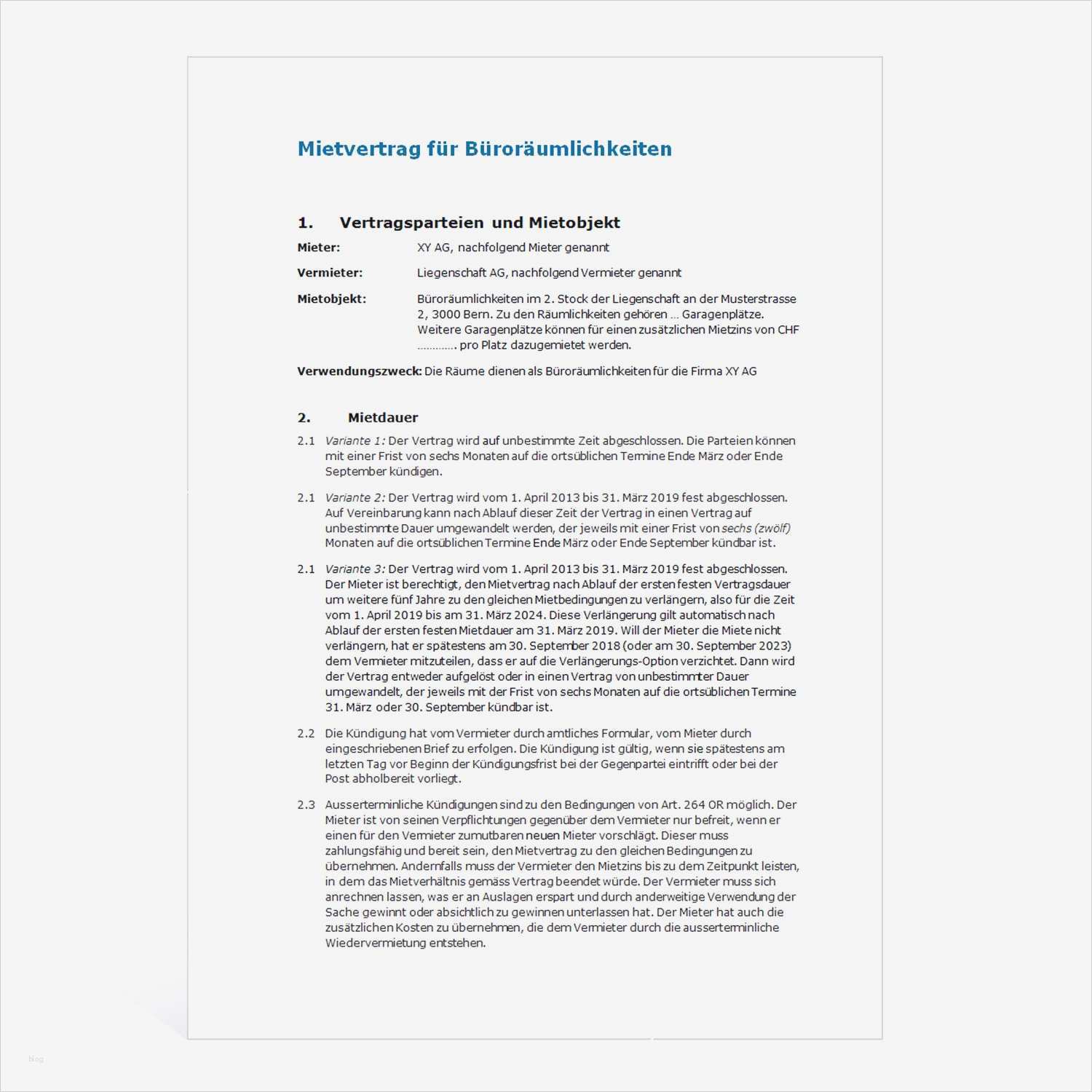 Mietvertrag für Büroräumlichkeiten

1. Vertragsparteien und Mietobjekt

Mieter: XY AG, nachfolgend Mieter genannt

Vermieter: Liegenschaft AG, nachfolgend Vermieter genannt

Mietobjekt: Büroräumlichkeiten im 2. Stock der Liegenschaft an der Musterstrasse 2, 3000 Bern. Zu den Räumlichkeiten gehören … Garagenplätze. Weitere Garagenplätze können für einen zusätzlichen Mietzins von CHF ………… pro Platz dazugemietet werden.

Verwendungszweck: Die Räume dienen als Büroräumlichkeiten für die Firma XY AG

2. Mietdauer

2.1 Variante 1: Der Vertrag wird auf unbestimmte Zeit abgeschlossen. Die Parteien können mit einer Frist von sechs Monaten auf die ortsüblichen Termine Ende März oder Ende September kündigen.

2.1 Variante 2: Der Vertrag wird vom 1. April 2013 bis 31. März 2019 fest abgeschlossen. Auf Vereinbarung kann nach Ablauf dieser Zeit der Vertrag in einen Vertrag auf unbestimmte Dauer umgewandelt werden, der jeweils mit einer Frist von sechs (zwölf) Monaten auf die ortsüblichen Termine Ende März oder Ende September kündbar ist.

2.1 Variante 3: Der Vertrag wird vom 1. April 2013 bis 31. März 2019 fest abgeschlossen. Der Mieter ist berechtigt, den Mietvertrag nach Ablauf der ersten festen Vertragsdauer um weitere fünf Jahre zu den gleichen Mietbedingungen zu verlängern, also für die Zeit vom 1. April 2019 bis am 31. März 2024. Diese Verlängerung gilt automatisch nach Ablauf der ersten festen Mietdauer am 31. März 2019. Will der Mieter die Miete nicht verlängern, hat er spätestens am 30. September 2018 (oder am 30. September 2023) dem Vermieter mitzuteilen, dass er auf die Verlängerungs-Option verzichtet. Dann wird der Vertrag entweder aufgelöst oder in einen Vertrag von unbestimmter Dauer umgewandelt, der jeweils mit der Frist von sechs Monaten auf die ortsüblichen Termine 31. März oder 30. September kündbar ist.

2.2 Die Kündigung hat vom Vermieter durch amtliches Formular, vom Mieter durch eingeschriebenen Brief zu erfolgen. Die Kündigung ist gültig, wenn sie spätestens am letzten Tag vor Beginn der Kündigungsfrist bei der Gegenpartei eintrifft oder bei der Post abholbereit vorliegt.

2.3 Ausserterminliche Kündigungen sind zu den Bedingungen von Art. 264 OR möglich. Der Mieter ist von seinen Verpflichtungen gegenüber dem Vermieter nur befreit, wenn er einen für den Vermieter zumutbaren neuen Mieter vorschlägt. Dieser muss zahlungsfähig und bereit sein, den Mietvertrag zu den gleichen Bedingungen zu übernehmen. Andernfalls muss der Vermieter den Mietzins bis zu dem Zeitpunkt leisten, in dem das Mietverhältnis gemäss Vertrag beendet würde. Der Vermieter muss sich anrechnen lassen, was er an Auslagen erspart und durch anderweitige Verwendung der Sache gewinnt oder absichtlich zu gewinnen unterlassen hat. Der Mieter hat auch die zusätzlichen Kosten zu übernehmen, die dem Vermieter durch die ausserterminliche Wiedervermietung entstehen.

blog